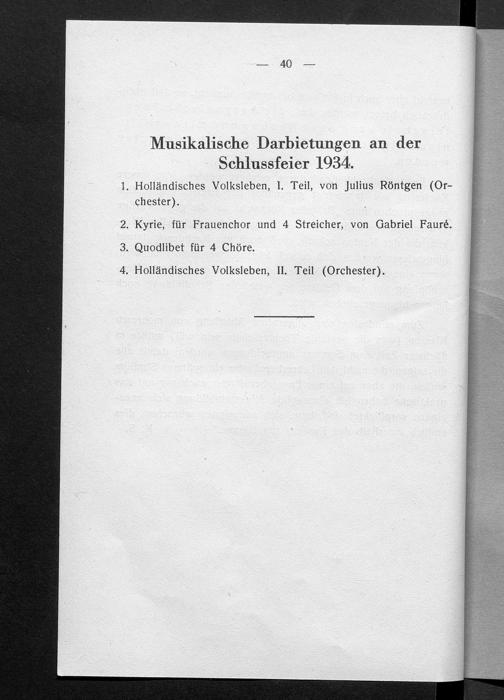 — 40 —

Musikalische Darbietungen an der Schlussfeier 1934.

1. Holländisches Volksleben, I. Teil, von Julius Röntgen (Orchester).

2. Kyrie, für Frauenchor und 4 Streicher, von Gabriel Fauré.

3. Quodlibet für 4 Chöre.

4. Holländisches Volksleben, II. Teil (Orchester).